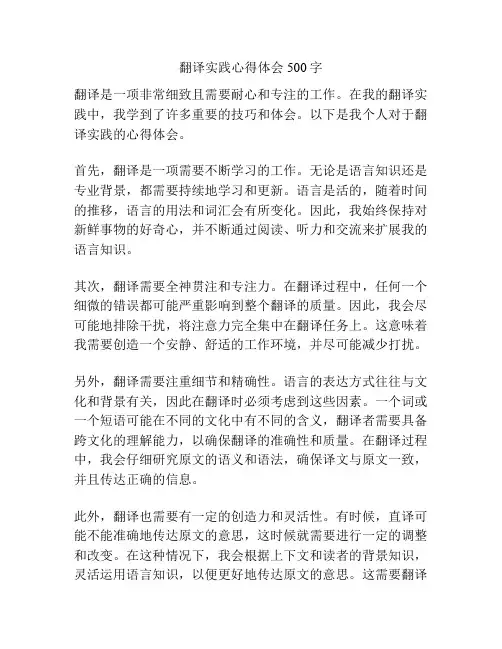 翻译实践心得体会 500 字

翻译是一项非常细致且需要耐心和专注的工作。在我的翻译实践中，我学到了许多重要的技巧和体会。以下是我个人对于翻译实践的心得体会。

首先，翻译是一项需要不断学习的工作。无论是语言知识还是专业背景，都需要持续地学习和更新。语言是活的，随着时间的推移，语言的用法和词汇会有所变化。因此，我始终保持对新鲜事物的好奇心，并不断通过阅读、听力和交流来扩展我的语言知识。

其次，翻译需要全神贯注和专注力。在翻译过程中，任何一个细微的错误都可能严重影响到整个翻译的质量。因此，我会尽可能地排除干扰，将注意力完全集中在翻译任务上。这意味着我需要创造一个安静、舒适的工作环境，并尽可能减少打扰。

另外，翻译需要注重细节和精确性。语言的表达方式往往与文化和背景有关，因此在翻译时必须考虑到这些因素。一个词或一个短语可能在不同的文化中有不同的含义，翻译者需要具备跨文化的理解能力，以确保翻译的准确性和质量。在翻译过程中，我会仔细研究原文的语义和语法，确保译文与原文一致，并且传达正确的信息。

此外，翻译也需要有一定的创造力和灵活性。有时候，直译可能不能准确地传达原文的意思，这时候就需要进行一定的调整和改变。在这种情况下，我会根据上下文和读者的背景知识，灵活运用语言知识，以便更好地传达原文的意思。这需要翻译